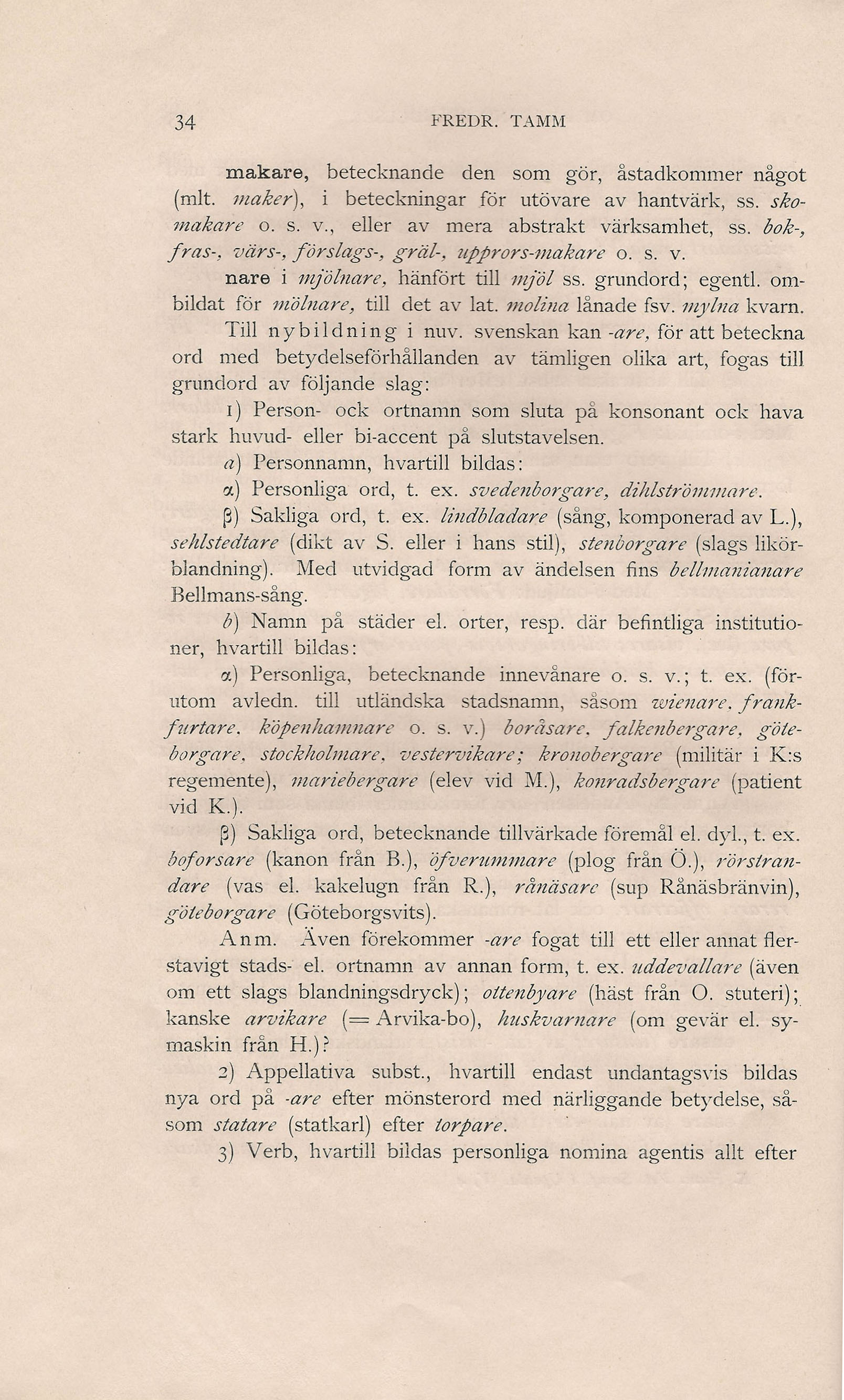 34 FREDR. TAMM

makare, betecknande den som gör, åstadkommer något (mlt. maker), i beteckningar för utövare av hantvärk, ss. skomakare o. s. v., eller av mera abstrakt värksamhet, ss. bok-, fras-, värs-, förslags-, gräl-, upprors-makare o. s. v.

nare i mjölnare, hänfört till mjöl ss. grundord; egentl. ombildat för mölnare, till det av lat. molina lånade fsv. mylna kvarn.

Till nybildning i nuv. svenskan kan -are, för att beteckna ord med betydelseförhållanden av tämligen olika art, fogas till grundord av följande slag:

1) Person- ock ortnamn som sluta på konsonant ock hava stark huvud- eller bi-accent på slutstavelsen.

a) Personnamn, hvartill bildas:

α) Personliga ord, t. ex. svedenborgare, dihlströmmare.

β) Sakliga ord, t. ex. lindbladare (sång, komponerad av L.), sehlstedtare (dikt av S. eller i hans stil), stenborgare (slags likörblandning). Med utvidgad form av ändelsen fins bellmanianare Bellmans-sång.

b) Namn på städer el. orter, resp. där befintliga institutioner, hvartill bildas:

α) Personliga, betecknande innevånare o. s. v.; t. ex. (förutom avledn. till utländska stadsnamn, såsom wienare, frankfurtare, köpenhamnare o. s. v.) boråsare, falkenbergare, göteborgare, stockholmare, vestervikare; kronobergare (militär i K:s regemente), mariebergare (elev vid M.), konradsbergare (patient vid K.).

β) Sakliga ord, betecknande tillvärkade föremål el. dyl., t. ex. boforsare (kanon från B.), öfverummare (plog från Ö.), rörstrandare (vas el. kakelugn från R.), rånäsare (sup Rånäsbränvin), göteborgare (Göteborgsvits).

Anm. Även förekommer -are fogat till ett eller annat flerstavigt stads- el. ortnamn av annan form, t. ex. uddevallare (även om ett slags blandningsdryck); ottenbyare (häst från O. stuteri); kanske arvikare (= Arvika-bo), huskvarnare (om gevär el. symaskin från H.)?

2) Appellativa subst., hvartill endast undantagsvis bildas nya ord på -are efter mönsterord med närliggande betydelse, såsom statare (statkarl) efter torpare.

3) Verb, hvartill bildas personliga nomina agentis allt efter